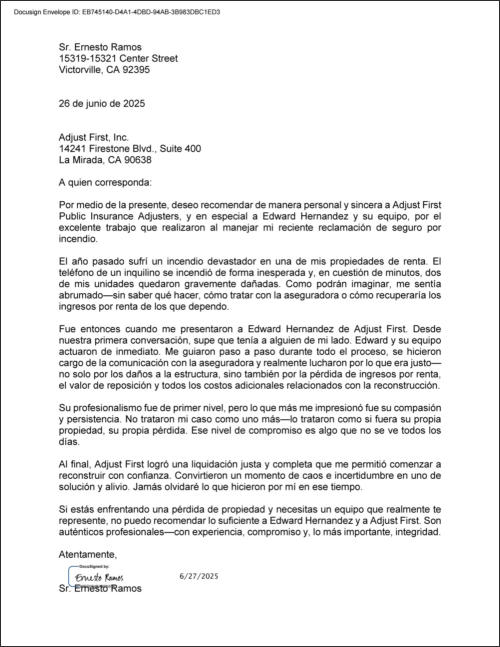 Docusign Envelope ID: EB745140-D4A1-4DBD-94AB-3B983DBC1ED3

Sr. Ernesto Ramos
15319-15321 Center Street
Victorville, CA 92395

26 de junio de 2025

Adjust First, Inc.
14241 Firestone Blvd., Suite 400
La Mirada, CA 90638

A quien corresponda:

Por medio de la presente, deseo recomendar de manera personal y sincera a Adjust First Public Insurance Adjusters, y en especial a Edward Hernandez y su equipo, por el excelente trabajo que realizaron al manejar mi reciente reclamación de seguro por incendio.

El año pasado sufrí un incendio devastador en una de mis propiedades de renta. El teléfono de un inquilino se incendió de forma inesperada y, en cuestión de minutos, dos de mis unidades quedaron gravemente dañadas. Como podrán imaginar, me sentía abrumado—sin saber qué hacer, cómo tratar con la aseguradora o cómo recuperaría los ingresos por renta de los que dependo.

Fue entonces cuando me presentaron a Edward Hernandez de Adjust First. Desde nuestra primera conversación, supe que tenía a alguien de mi lado. Edward y su equipo actuaron de inmediato. Me guiaron paso a paso durante todo el proceso, se hicieron cargo de la comunicación con la aseguradora y realmente lucharon por lo que era justo—no solo por los daños a la estructura, sino también por la pérdida de ingresos por renta, el valor de reposición y todos los costos adicionales relacionados con la reconstrucción.

Su profesionalismo fue de primer nivel, pero lo que más me impresionó fue su compasión y persistencia. No trataron mi caso como uno más—lo trataron como si fuera su propia propiedad, su propia pérdida. Ese nivel de compromiso es algo que no se ve todos los días.

Al final, Adjust First logró una liquidación justa y completa que me permitió comenzar a reconstruir con confianza. Convirtieron un momento de caos e incertidumbre en uno de solución y alivio. Jamás olvidaré lo que hicieron por mí en ese tiempo.

Si estás enfrentando una pérdida de propiedad y necesitas un equipo que realmente te represente, no puedo recomendar lo suficiente a Edward Hernandez y a Adjust First. Son auténticos profesionales—con experiencia, compromiso y, lo más importante, integridad.

Atentamente,

DocuSigned by:
Ernesto Ramos
6/27/2025

Sr. Ernesto Ramos